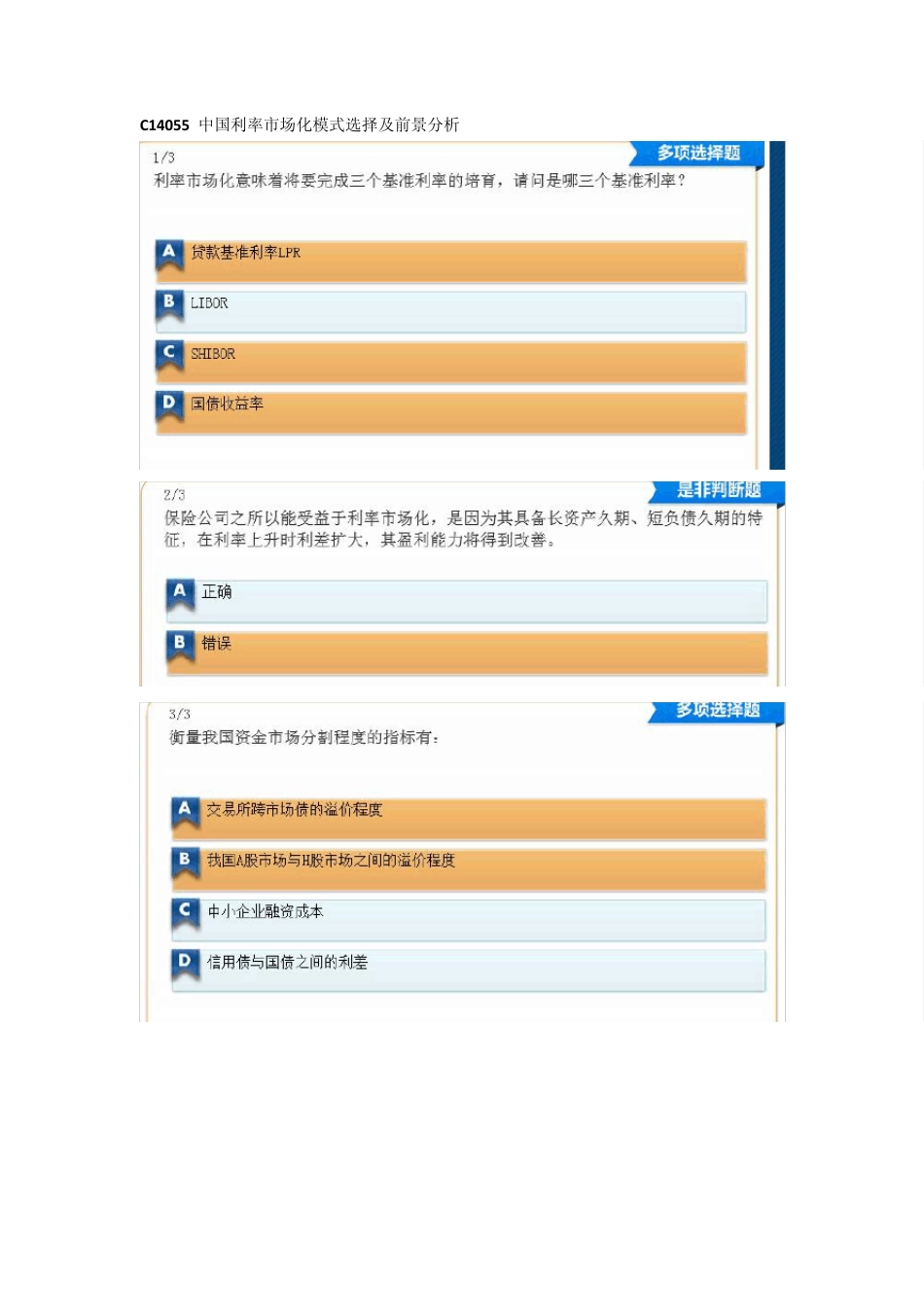 C14055 中国利率市场化模式选择及前景分析

1/3
多项选择题
利率市场化意味着将要完成三个基准利率的培育，请问是哪三个基准利率？

A 贷款基准利率LPR
B LIBOR
C SHIBOR
D 国债收益率

2/3
是非判断题
保险公司之所以能受益于利率市场化，是因为其具备长资产久期、短负债久期的特征，在利率上升时利差扩大，其盈利能力将得到改善。

A 正确
B 错误

3/3
多项选择题
衡量我国资金市场分割程度的指标有：

A 交易所跨市场债的溢价程度
B 我国A股市场与H股市场之间的溢价程度
C 中小企业融资成本
D 信用债与国债之间的利差